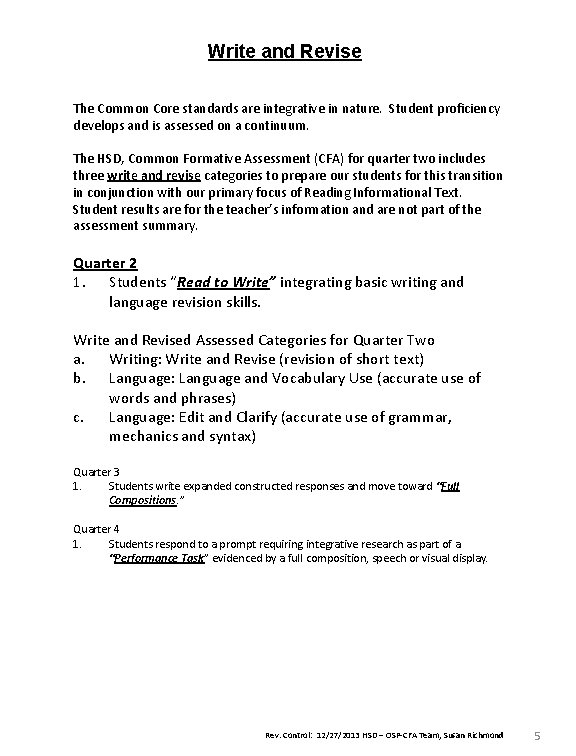 Write and Revise

The Common Core standards are integrative in nature. Student proficiency develops and is assessed on a continuum.

The HSD, Common Formative Assessment (CFA) for quarter two includes three write and revise categories to prepare our students for this transition in conjunction with our primary focus of Reading Informational Text. Student results are for the teacher's infomation and are not part of the assessment summary.

Quarter 2
1. Students "Read to Write" integrating basic writing and language revision skills.

Write and Revised Assessed Categories for Quarter Two
a. Writing: Write and Revise (revision of short text)
b. Language: Language and Vocabulary Use (accurate use of words and phrases)
c. Language: Edit and Clarify (accurate use of grammar, mechanics and syntax)

Quarter 3
1. Students write expanded constructed responses and move toward "Full Compositions."

Quarter 4
1. Students respond to a prompt requiring integrative research as part of a "Performance Task" evidenced by a full composition, speech or visual display.

Rev. Control: 12/27/2013 HSD – OSP-CFA Team, Susan Richmond 5